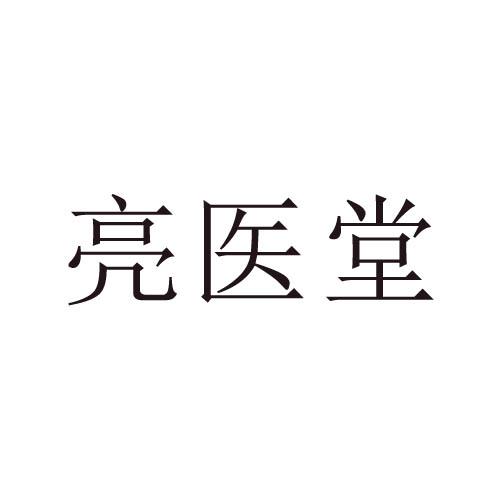 亮医堂